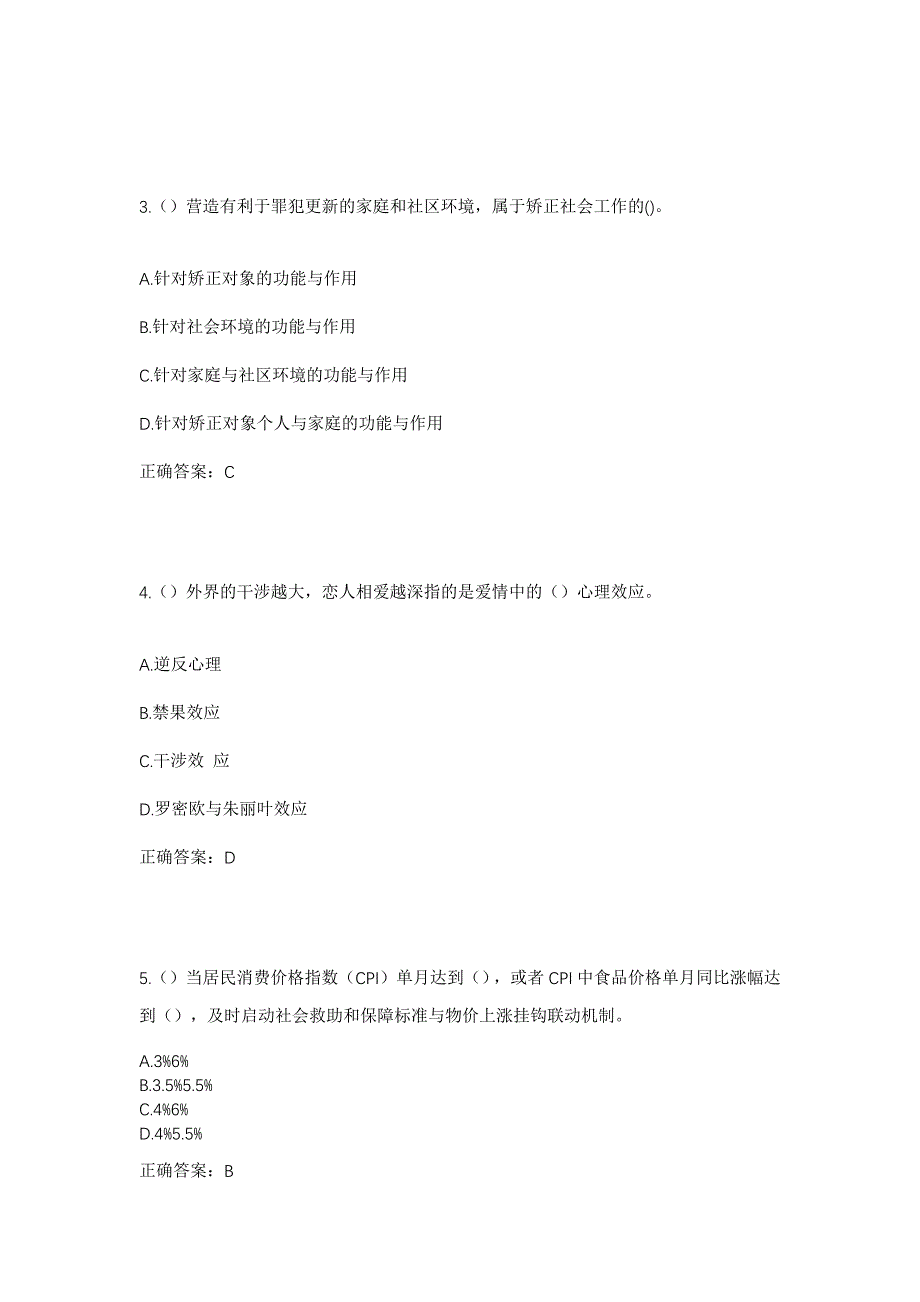 3.（）营造有利于罪犯更新的家庭和社区环境，属于矫正社会工作的()。

A.针对矫正对象的功能与作用

B.针对社会环境的功能与作用

C.针对家庭与社区环境的功能与作用

D.针对矫正对象个人与家庭的功能与作用

正确答案：C

4.（）外界的干涉越大，恋人相爱越深指的是爱情中的（）心理效应。

A.逆反心理

B.禁果效应

C.干涉效 应

D.罗密欧与朱丽叶效应

正确答案：D

5.（）当居民消费价格指数（CPI）单月达到（），或者 CPI 中食品价格单月同比涨幅达到（），及时启动社会救助和保障标准与物价上涨挂钩联动机制。

A.3%6%
B.3.5%5.5%
C.4%6%
D.4%5.5%

正确答案：B